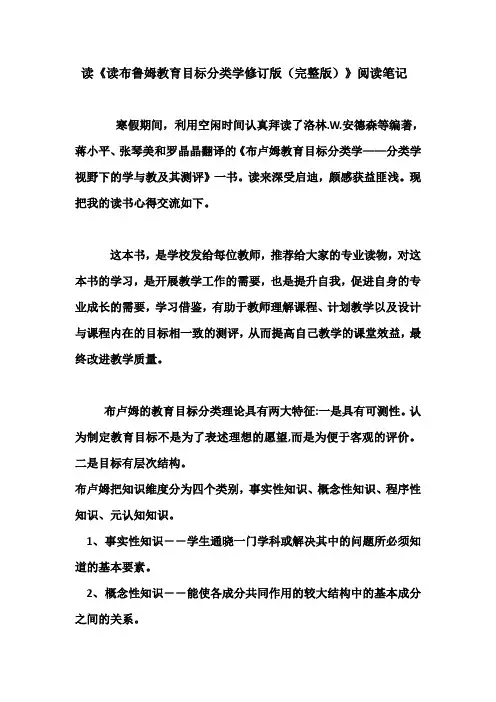 读《读布鲁姆教育目标分类学修订版（完整版）》阅读笔记

寒假期间，利用空闲时间认真拜读了洛林.W.安德森等编著，蒋小平、张琴美和罗晶晶翻译的《布卢姆教育目标分类学——分类学视野下的学与教及其测评》一书。读来深受启迪，颇感获益匪浅。现把我的读书心得交流如下。

这本书，是学校发给每位教师，推荐给大家的专业读物，对这本书的学习，是开展教学工作的需要，也是提升自我，促进自身的专业成长的需要，学习借鉴，有助于教师理解课程、计划教学以及设计与课程内在的目标相一致的测评，从而提高自己教学的课堂效益，最终改进教学质量。

布卢姆的教育目标分类理论具有两大特征:一是具有可测性。认为制定教育目标不是为了表述理想的愿望,而是为便于客观的评价。二是目标有层次结构。

布卢姆把知识维度分为四个类别，事实性知识、概念性知识、程序性知识、元认知知识。

1、事实性知识——学生通晓一门学科或解决其中的问题所必须知道的基本要素。

2、概念性知识——能使各成分共同作用的较大结构中的基本成分之间的关系。